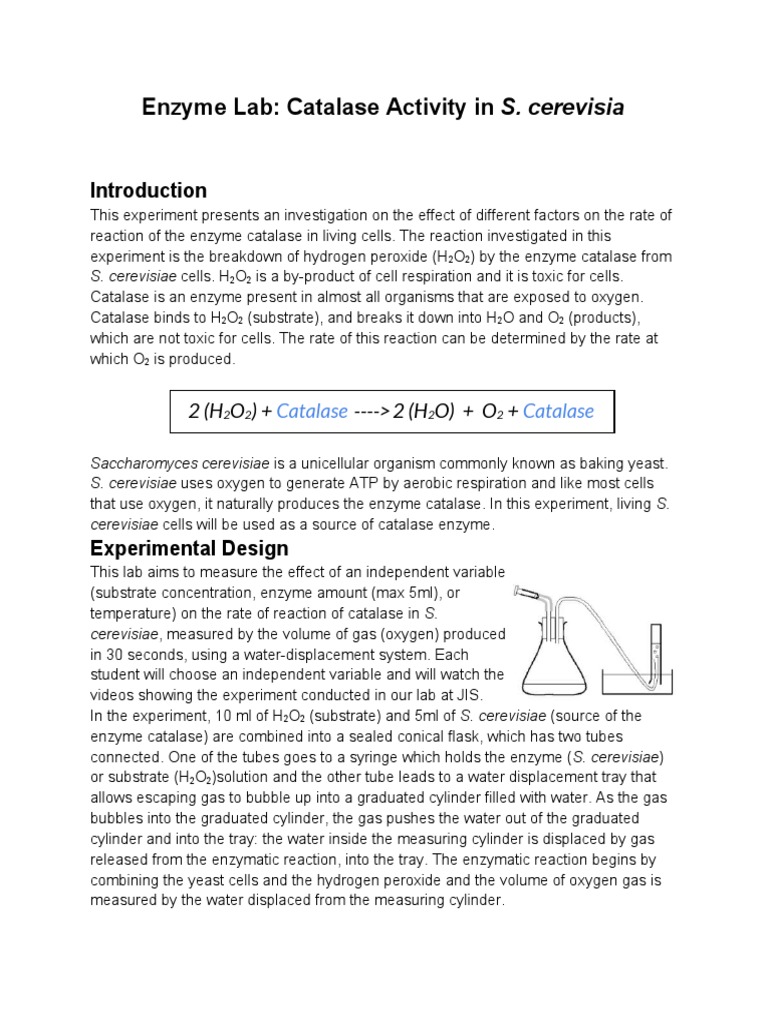 Enzyme Lab: Catalase Activity in S. cerevisia

Introduction

This experiment presents an investigation on the effect of different factors on the rate of reaction of the enzyme catalase in living cells. The reaction investigated in this experiment is the breakdown of hydrogen peroxide ($H_2O_2$) by the enzyme catalase from S. cerevisiae cells. $H_2O_2$ is a by-product of cell respiration and it is toxic for cells. Catalase is an enzyme present in almost all organisms that are exposed to oxygen. Catalase binds to $H_2O_2$ (substrate), and breaks it down into $H_2O$ and $O_2$ (products), which are not toxic for cells. The rate of this reaction can be determined by the rate at which $O_2$ is produced.

2 ($H_2O_2$) + Catalase ----> 2 ($H_2O$) + $O_2$ + Catalase

Saccharomyces cerevisiae is a unicellular organism commonly known as baking yeast. S. cerevisiae uses oxygen to generate ATP by aerobic respiration and like most cells that use oxygen, it naturally produces the enzyme catalase. In this experiment, living S. cerevisiae cells will be used as a source of catalase enzyme.

Experimental Design

This lab aims to measure the effect of an independent variable (substrate concentration, enzyme amount (max 5ml), or temperature) on the rate of reaction of catalase in S. cerevisiae, measured by the volume of gas (oxygen) produced in 30 seconds, using a water-displacement system. Each student will choose an independent variable and will watch the videos showing the experiment conducted in our lab at JIS.

In the experiment, 10 ml of $H_2O_2$ (substrate) and 5ml of S. cerevisiae (source of the enzyme catalase) are combined into a sealed conical flask, which has two tubes connected. One of the tubes goes to a syringe which holds the enzyme (S. cerevisiae) or substrate ($H_2O_2$)solution and the other tube leads to a water displacement tray that allows escaping gas to bubble up into a graduated cylinder filled with water. As the gas bubbles into the graduated cylinder, the gas pushes the water out of the graduated cylinder and into the tray: the water inside the measuring cylinder is displaced by gas released from the enzymatic reaction, into the tray. The enzymatic reaction begins by combining the yeast cells and the hydrogen peroxide and the volume of oxygen gas is measured by the water displaced from the measuring cylinder.